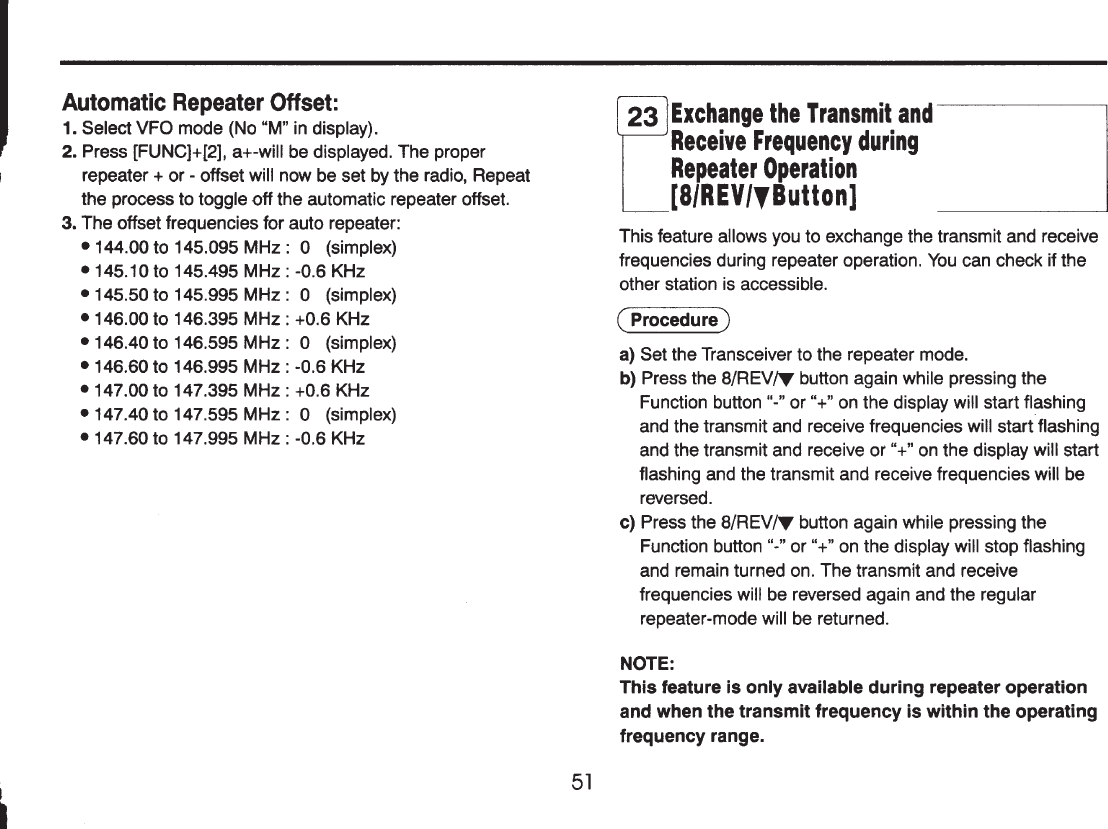 Automatic Repeater Offset:

1. Select VFO mode (No "M" in display).
2. Press [FUNC]+[2], a+-will be displayed. The proper repeater + or - offset will now be set by the radio, Repeat the process to toggle off the automatic repeater offset.
3. The offset frequencies for auto repeater:
• 144.00 to 145.095 MHz : 0 (simplex)
• 145.10 to 145.495 MHz : -0.6 KHz
• 145.50 to 145.995 MHz : 0 (simplex)
• 146.00 to 146.395 MHz : +0.6 KHz
• 146.40 to 146.595 MHz : 0 (simplex)
• 146.60 to 146.995 MHz : -0.6 KHz
• 147.00 to 147.395 MHz : +0.6 KHz
• 147.40 to 147.595 MHz : 0 (simplex)
• 147.60 to 147.995 MHz : -0.6 KHz

23 Exchange the Transmit and Receive Frequency during Repeater Operation [8/REV/▼Button]

This feature allows you to exchange the transmit and receive frequencies during repeater operation. You can check if the other station is accessible.

Procedure

a) Set the Transceiver to the repeater mode.
b) Press the 8/REV/▼ button again while pressing the Function button "-" or "+" on the display will start flashing and the transmit and receive frequencies will start flashing and the transmit and receive or "+" on the display will start flashing and the transmit and receive frequencies will be reversed.
c) Press the 8/REV/▼ button again while pressing the Function button "-" or "+" on the display will stop flashing and remain turned on. The transmit and receive frequencies will be reversed again and the regular repeater-mode will be returned.

NOTE:
This feature is only available during repeater operation and when the transmit frequency is within the operating frequency range.

51